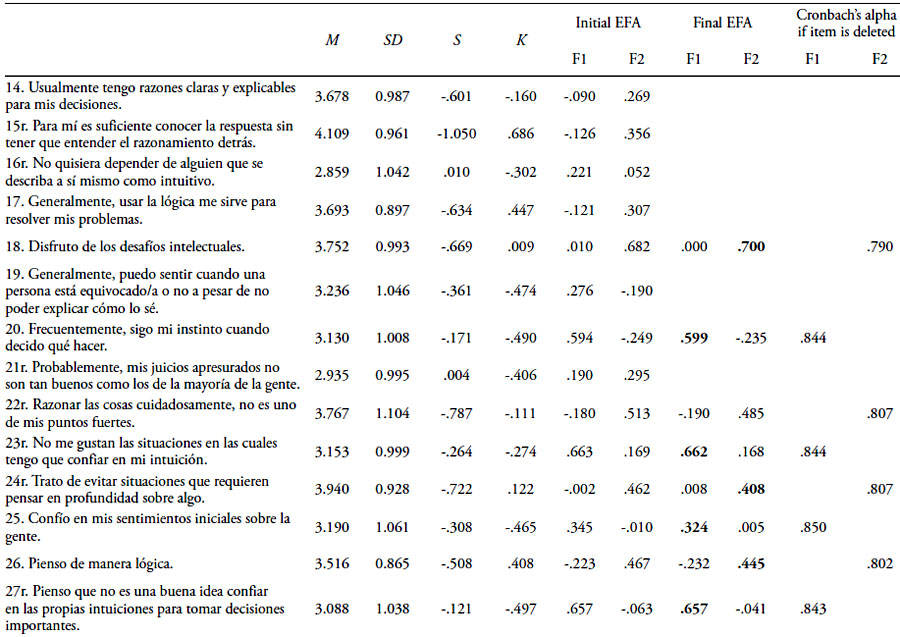 | | $M$ | $SD$ | $S$ | $K$ | Initial EFA F1 | Initial EFA F2 | Final EFA F1 | Final EFA F2 | Cronbach's alpha if item is deleted F1 | Cronbach's alpha if item is deleted F2 |
|---|---|---|---|---|---|---|---|---|---|---|
| 14. Usualmente tengo razones claras y explicables para mis decisiones. | 3.678 | 0.987 | -.601 | -.160 | -.090 | .269 | | | | |
| 15r. Para mí es suficiente conocer la respuesta sin tener que entender el razonamiento detrás. | 4.109 | 0.961 | -1.050 | .686 | -.126 | .356 | | | | |
| 16r. No quisiera depender de alguien que se describa a sí mismo como intuitivo. | 2.859 | 1.042 | .010 | -.302 | .221 | .052 | | | | |
| 17. Generalmente, usar la lógica me sirve para resolver mis problemas. | 3.693 | 0.897 | -.634 | .447 | -.121 | .307 | | | | |
| 18. Disfruto de los desafíos intelectuales. | 3.752 | 0.993 | -.669 | .009 | .010 | .682 | .000 | **.700** | | .790 |
| 19. Generalmente, puedo sentir cuando una persona está equivocado/a o no a pesar de no poder explicar cómo lo sé. | 3.236 | 1.046 | -.361 | -.474 | .276 | -.190 | | | | |
| 20. Frecuentemente, sigo mi instinto cuando decido qué hacer. | 3.130 | 1.008 | -.171 | -.490 | .594 | -.249 | **.599** | -.235 | .844 | |
| 21r. Probablemente, mis juicios apresurados no son tan buenos como los de la mayoría de la gente. | 2.935 | 0.995 | .004 | -.406 | .190 | .295 | | | | |
| 22r. Razonar las cosas cuidadosamente, no es uno de mis puntos fuertes. | 3.767 | 1.104 | -.787 | -.111 | -.180 | .513 | -.190 | .485 | | .807 |
| 23r. No me gustan las situaciones en las cuales tengo que confiar en mi intuición. | 3.153 | 0.999 | -.264 | -.274 | .663 | .169 | **.662** | .168 | .844 | |
| 24r. Trato de evitar situaciones que requieren pensar en profundidad sobre algo. | 3.940 | 0.928 | -.722 | .122 | -.002 | .462 | .008 | **.408** | | .807 |
| 25. Confío en mis sentimientos iniciales sobre la gente. | 3.190 | 1.061 | -.308 | -.465 | .345 | -.010 | **.324** | .005 | .850 | |
| 26. Pienso de manera lógica. | 3.516 | 0.865 | -.508 | .408 | -.223 | .467 | -.232 | **.445** | | .802 |
| 27r. Pienso que no es una buena idea confiar en las propias intuiciones para tomar decisiones importantes. | 3.088 | 1.038 | -.121 | -.497 | .657 | -.063 | **.657** | -.041 | .843 | |